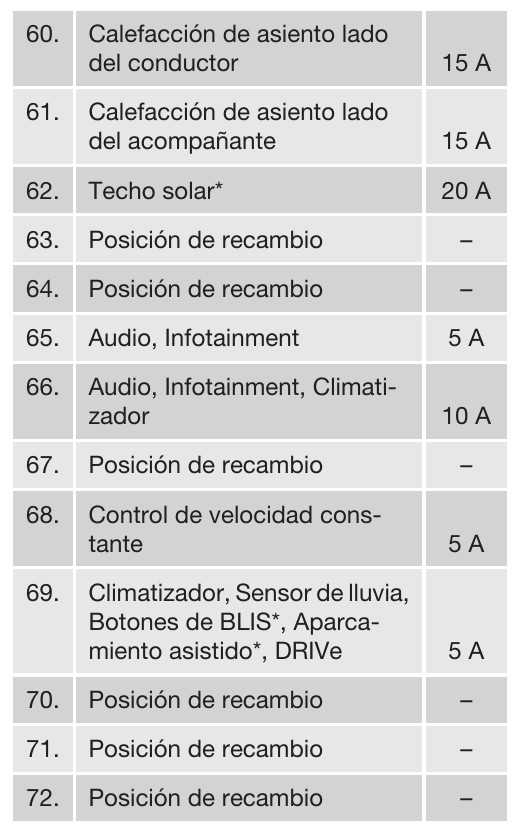 | 60. | Calefacción de asiento lado del conductor | 15 A |
|---|---|---|
| 61. | Calefacción de asiento lado del acompañante | 15 A |
| 62. | Techo solar* | 20 A |
| 63. | Posición de recambio | – |
| 64. | Posición de recambio | – |
| 65. | Audio, Infotainment | 5 A |
| 66. | Audio, Infotainment, Climatizador | 10 A |
| 67. | Posición de recambio | – |
| 68. | Control de velocidad constante | 5 A |
| 69. | Climatizador, Sensor de lluvia, Botones de BLIS*, Aparcamiento asistido*, DRIVe | 5 A |
| 70. | Posición de recambio | – |
| 71. | Posición de recambio | – |
| 72. | Posición de recambio | – |